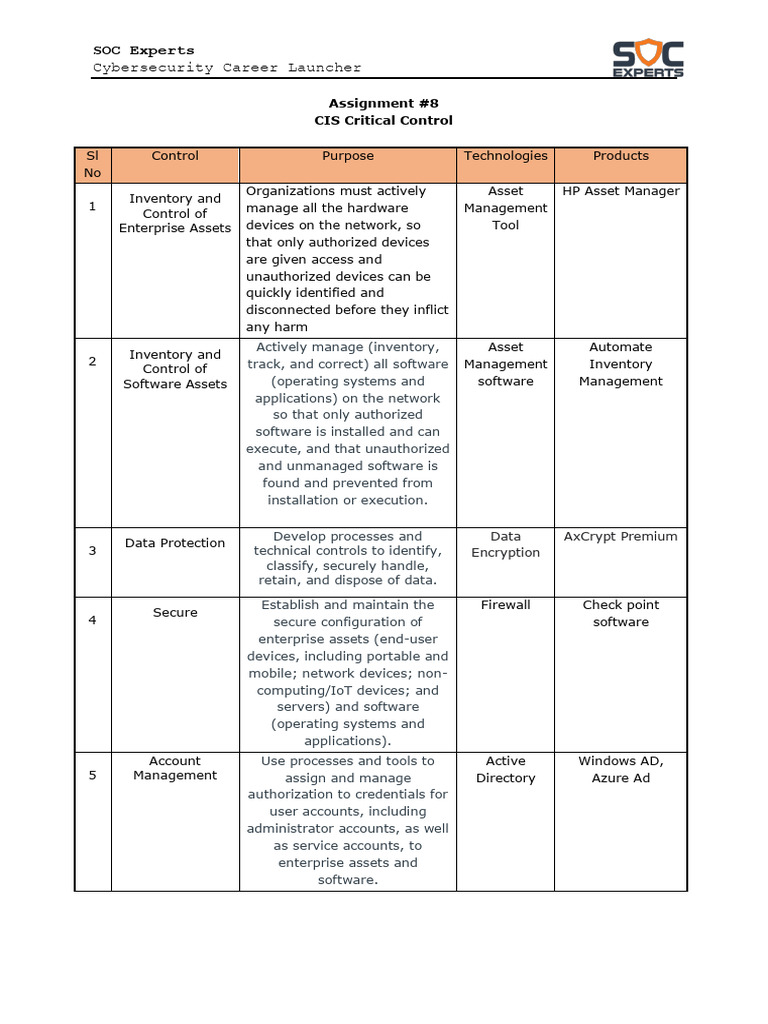 SOC Experts
Cybersecurity Career Launcher

SOC EXPERTS

Assignment #8
CIS Critical Control

| Sl No | Control | Purpose | Technologies | Products |
|---|---|---|---|---|
| 1 | Inventory and Control of Enterprise Assets | Organizations must actively manage all the hardware devices on the network, so that only authorized devices are given access and unauthorized devices can be quickly identified and disconnected before they inflict any harm | Asset Management Tool | HP Asset Manager |
| 2 | Inventory and Control of Software Assets | Actively manage (inventory, track, and correct) all software (operating systems and applications) on the network so that only authorized software is installed and can execute, and that unauthorized and unmanaged software is found and prevented from installation or execution. | Asset Management software | Automate Inventory Management |
| 3 | Data Protection | Develop processes and technical controls to identify, classify, securely handle, retain, and dispose of data. | Data Encryption | AxCrypt Premium |
| 4 | Secure | Establish and maintain the secure configuration of enterprise assets (end-user devices, including portable and mobile; network devices; non-computing/IoT devices; and servers) and software (operating systems and applications). | Firewall | Check point software |
| 5 | Account Management | Use processes and tools to assign and manage authorization to credentials for user accounts, including administrator accounts, as well as service accounts, to enterprise assets and software. | Active Directory | Windows AD, Azure Ad |